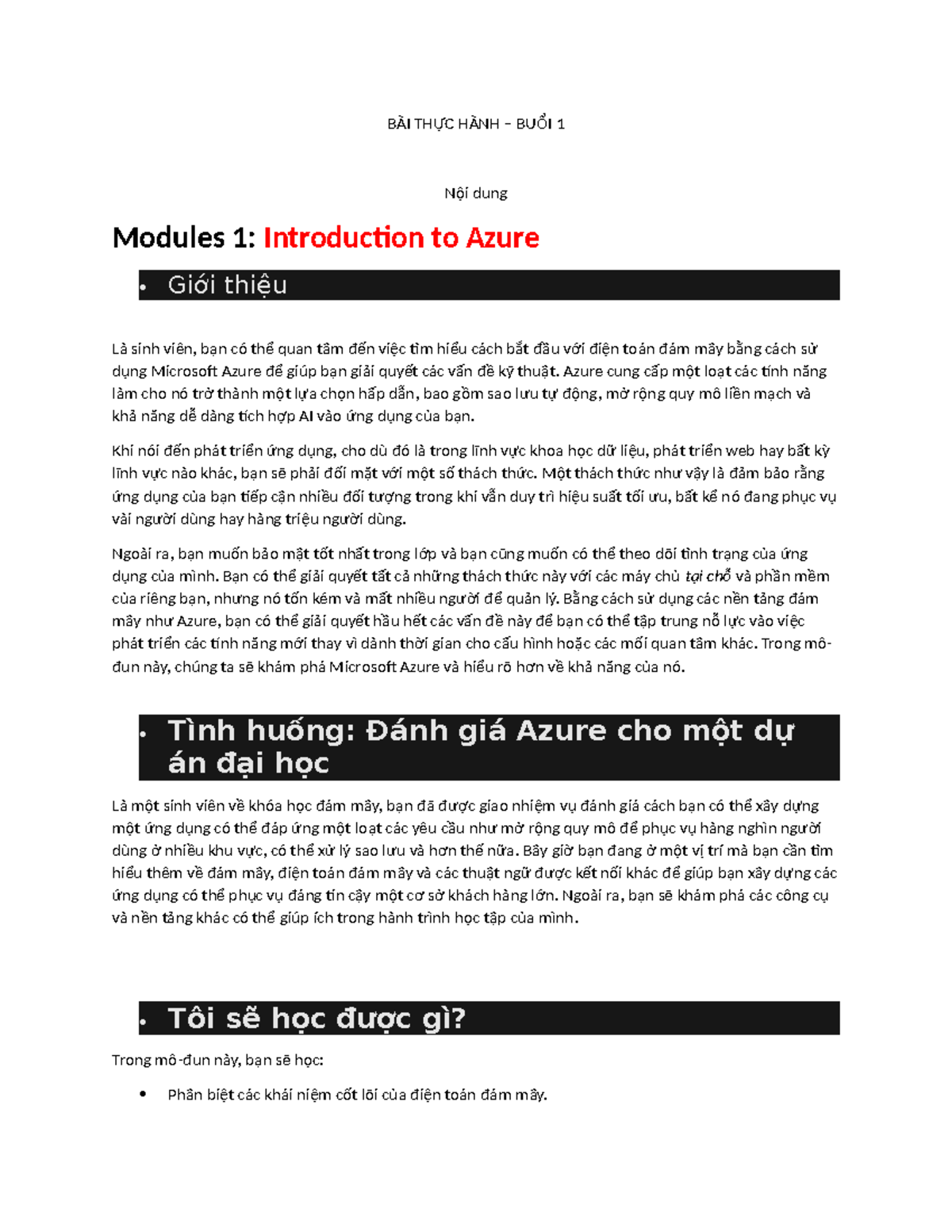 BÀI THỰC HÀNH – BUỔI 1

Nội dung

Modules 1: Introduction to Azure

• Giới thiệu

Là sinh viên, bạn có thể quan tâm đến việc tìm hiểu cách bắt đầu với điện toán đám mây bằng cách sử dụng Microsoft Azure để giúp bạn giải quyết các vấn đề kỹ thuật. Azure cung cấp một loạt các tính năng làm cho nó trở thành một lựa chọn hấp dẫn, bao gồm sao lưu tự động, mở rộng quy mô liền mạch và khả năng dễ dàng tích hợp AI vào ứng dụng của bạn.

Khi nói đến phát triển ứng dụng, cho dù đó là trong lĩnh vực khoa học dữ liệu, phát triển web hay bất kỳ lĩnh vực nào khác, bạn sẽ phải đối mặt với một số thách thức. Một thách thức như vậy là đảm bảo rằng ứng dụng của bạn tiếp cận nhiều đối tượng trong khi vẫn duy trì hiệu suất tối ưu, bất kể nó đang phục vụ vài người dùng hay hàng triệu người dùng.

Ngoài ra, bạn muốn bảo mật tốt nhất trong lớp và bạn cũng muốn có thể theo dõi tình trạng của ứng dụng của mình. Bạn có thể giải quyết tất cả những thách thức này với các máy chủ tại chỗ và phần mềm của riêng bạn, nhưng nó tốn kém và mất nhiều người để quản lý. Bằng cách sử dụng các nền tảng đám mây như Azure, bạn có thể giải quyết hầu hết các vấn đề này để bạn có thể tập trung nỗ lực vào việc phát triển các tính năng mới thay vì dành thời gian cho cấu hình hoặc các mối quan tâm khác. Trong mô-đun này, chúng ta sẽ khám phá Microsoft Azure và hiểu rõ hơn về khả năng của nó.

• Tình huống: Đánh giá Azure cho một dự án đại học

Là một sinh viên về khóa học đám mây, bạn đã được giao nhiệm vụ đánh giá cách bạn có thể xây dựng một ứng dụng có thể đáp ứng một loạt các yêu cầu như mở rộng quy mô để phục vụ hàng nghìn người dùng ở nhiều khu vực, có thể xử lý sao lưu và hơn thế nữa. Bây giờ bạn đang ở một vị trí mà bạn cần tìm hiểu thêm về đám mây, điện toán đám mây và các thuật ngữ được kết nối khác để giúp bạn xây dựng các ứng dụng có thể phục vụ đáng tin cậy một cơ sở khách hàng lớn. Ngoài ra, bạn sẽ khám phá các công cụ và nền tảng khác có thể giúp ích trong hành trình học tập của mình.

• Tôi sẽ học được gì?

Trong mô-đun này, bạn sẽ học:

• Phân biệt các khái niệm cốt lõi của điện toán đám mây.